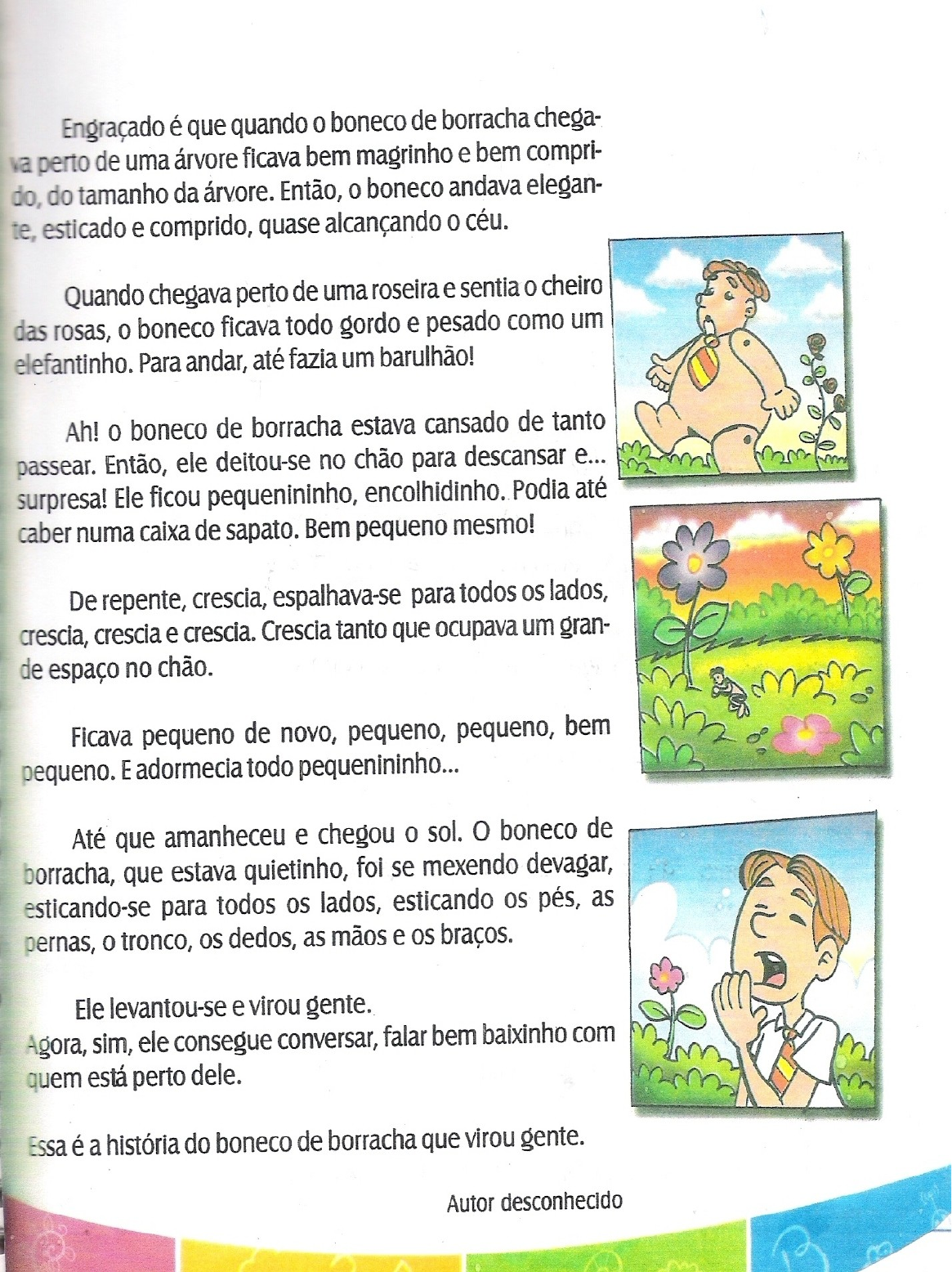 Engraçado é que quando o boneco de borracha chegava perto de uma árvore ficava bem magrinho e bem comprido, do tamanho da árvore. Então, o boneco andava elegante, esticado e comprido, quase alcançando o céu.

Quando chegava perto de uma roseira e sentia o cheiro das rosas, o boneco ficava todo gordo e pesado como um elefantinho. Para andar, até fazia um barulhão!

Ah! o boneco de borracha estava cansado de tanto passear. Então, ele deitou-se no chão para descansar e... surpresa! Ele ficou pequenininho, encolhidinho. Podia até caber numa caixa de sapato. Bem pequeno mesmo!

De repente, crescia, espalhava-se para todos os lados, crescia, crescia e crescia. Crescia tanto que ocupava um grande espaço no chão.

Ficava pequeno de novo, pequeno, pequeno, bem pequeno. E adormecia todo pequenininho...

Até que amanheceu e chegou o sol. O boneco de borracha, que estava quietinho, foi se mexendo devagar, esticando-se para todos os lados, esticando os pés, as pernas, o tronco, os dedos, as mãos e os braços.

Ele levantou-se e virou gente.
Agora, sim, ele consegue conversar, falar bem baixinho com quem está perto dele.

Essa é a história do boneco de borracha que virou gente.

Autor desconhecido